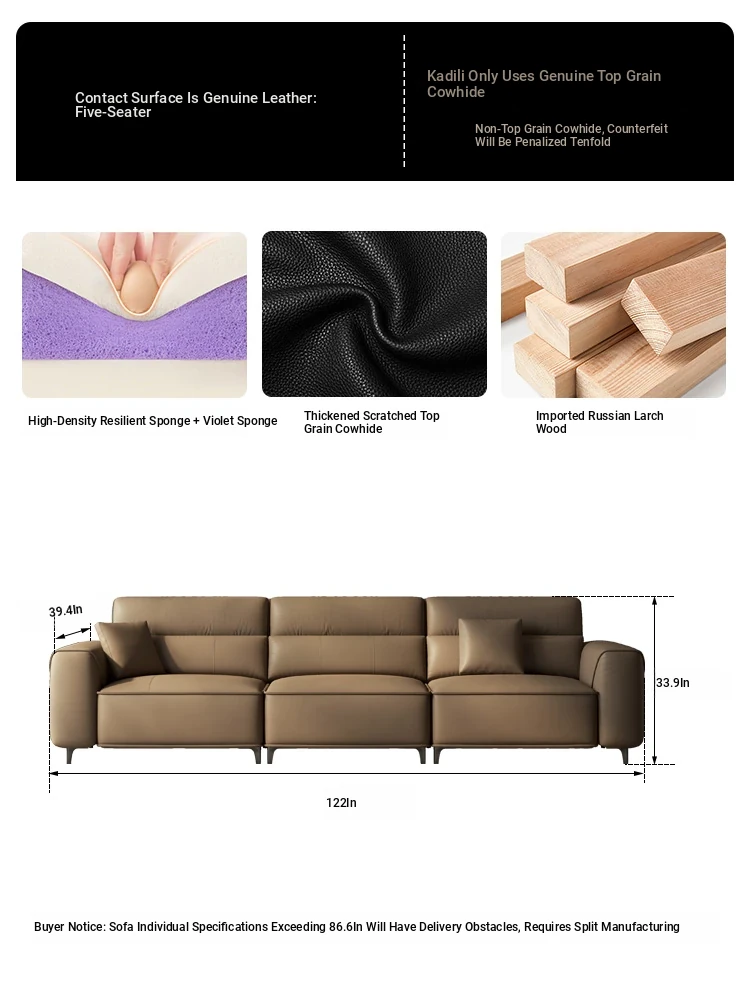 Contact Surface Is Genuine Leather: Five-Seater

Kadili Only Uses Genuine Top Grain Cowhide

Non-Top Grain Cowhide, Counterfeit Will Be Penalized Tenfold

High-Density Resilient Sponge + Violet Sponge

Thickened Scratched Top Grain Cowhide

Imported Russian Larch Wood

39.4In

33.9In

122In

Buyer Notice: Sofa Individual Specifications Exceeding 86.6In Will Have Delivery Obstacles, Requires Split Manufacturing